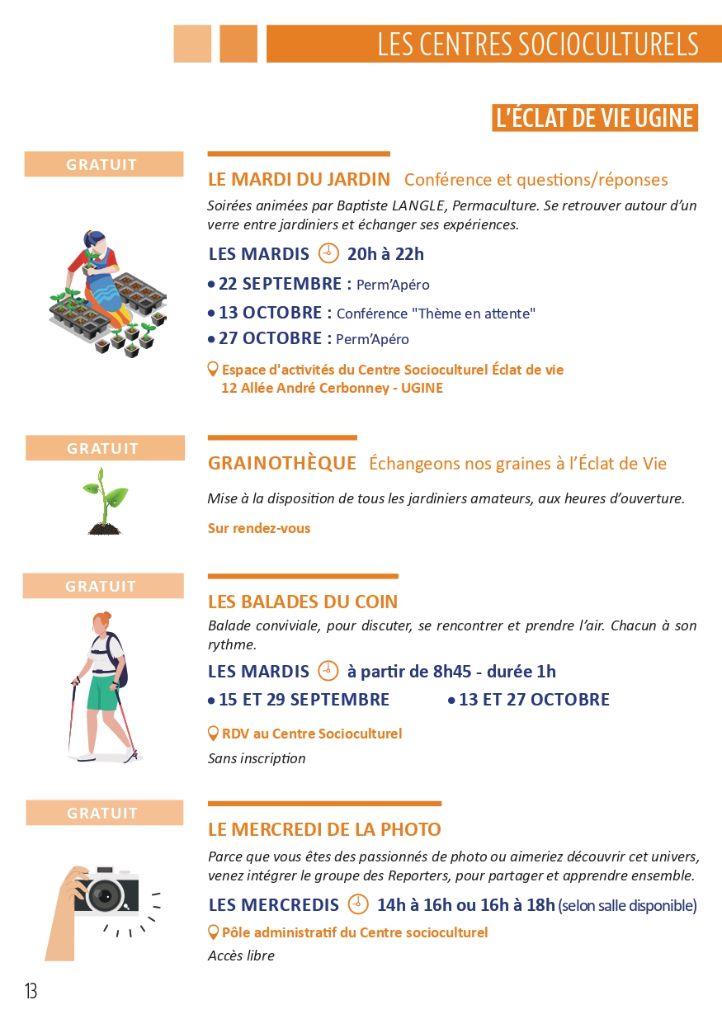 LES CENTRES SOCIOCULTURELS

L'ÉCLAT DE VIE UGINE

GRATUIT

LE MARDI DU JARDIN Conférence et questions/réponses

Soirées animées par Baptiste LANGLE, Permaculture. Se retrouver autour d'un verre entre jardiniers et échanger ses expériences.

LES MARDIS 20h à 22h

• 22 SEPTEMBRE : Perm'Apéro

• 13 OCTOBRE : Conférence "Thème en attente"

• 27 OCTOBRE : Perm'Apéro

Espace d'activités du Centre Socioculturel Éclat de vie
12 Allée André Cerbonney - UGINE

GRATUIT

GRAINOTHÈQUE Échangeons nos graines à l'Éclat de Vie

Mise à la disposition de tous les jardiniers amateurs, aux heures d'ouverture.

Sur rendez-vous

GRATUIT

LES BALADES DU COIN

Balade conviviale, pour discuter, se rencontrer et prendre l'air. Chacun à son rythme.

LES MARDIS à partir de 8h45 - durée 1h

• 15 ET 29 SEPTEMBRE • 13 ET 27 OCTOBRE

RDV au Centre Socioculturel

Sans inscription

GRATUIT

LE MERCREDI DE LA PHOTO

Parce que vous êtes des passionnés de photo ou aimeriez découvrir cet univers, venez intégrer le groupe des Reporters, pour partager et apprendre ensemble.

LES MERCREDIS 14h à 16h ou 16h à 18h (selon salle disponible)

Pôle administratif du Centre socioculturel

Accès libre

13